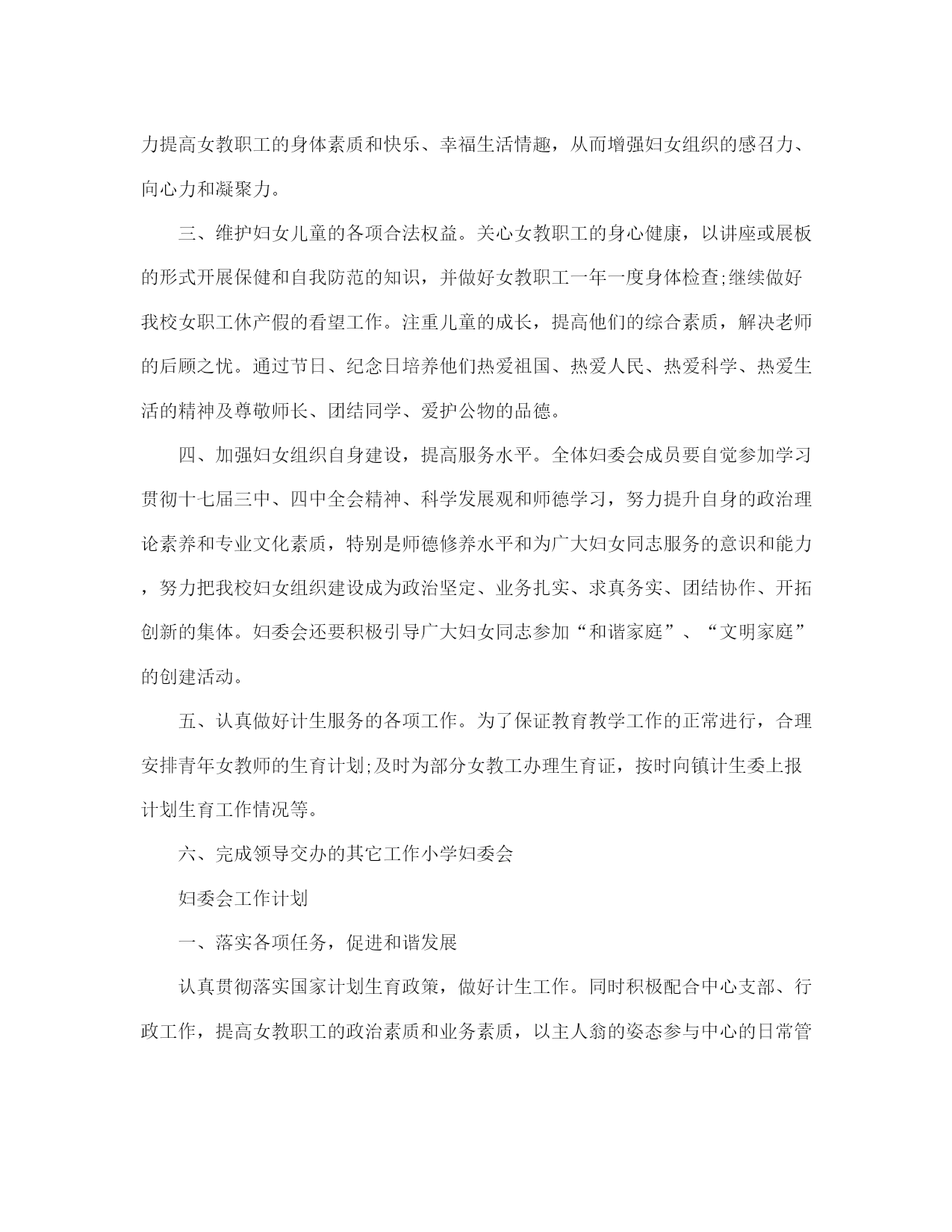 力提高女教职工的身体素质和快乐、幸福生活情趣，从而增强妇女组织的感召力、向心力和凝聚力。

三、维护妇女儿童的各项合法权益。关心女教职工的身心健康，以讲座或展板的形式开展保健和自我防范的知识，并做好女教职工一年一度身体检查;继续做好我校女职工休产假的看望工作。注重儿童的成长，提高他们的综合素质，解决老师的后顾之忧。通过节日、纪念日培养他们热爱祖国、热爱人民、热爱科学、热爱生活的精神及尊敬师长、团结同学、爱护公物的品德。

四、加强妇女组织自身建设，提高服务水平。全体妇委会成员要自觉参加学习贯彻十七届三中、四中全会精神、科学发展观和师德学习，努力提升自身的政治理论素养和专业文化素质，特别是师德修养水平和为广大妇女同志服务的意识和能力，努力把我校妇女组织建设成为政治坚定、业务扎实、求真务实、团结协作、开拓创新的集体。妇委会还要积极引导广大妇女同志参加“和谐家庭”、“文明家庭”的创建活动。

五、认真做好计生服务的各项工作。为了保证教育教学工作的正常进行，合理安排青年女教师的生育计划;及时为部分女教工办理生育证，按时向镇计生委上报计划生育工作情况等。

六、完成领导交办的其它工作小学妇委会

妇委会工作计划

一、落实各项任务，促进和谐发展

认真贯彻落实国家计划生育政策，做好计生工作。同时积极配合中心支部、行政工作，提高女教职工的政治素质和业务素质，以主人翁的姿态参与中心的日常管